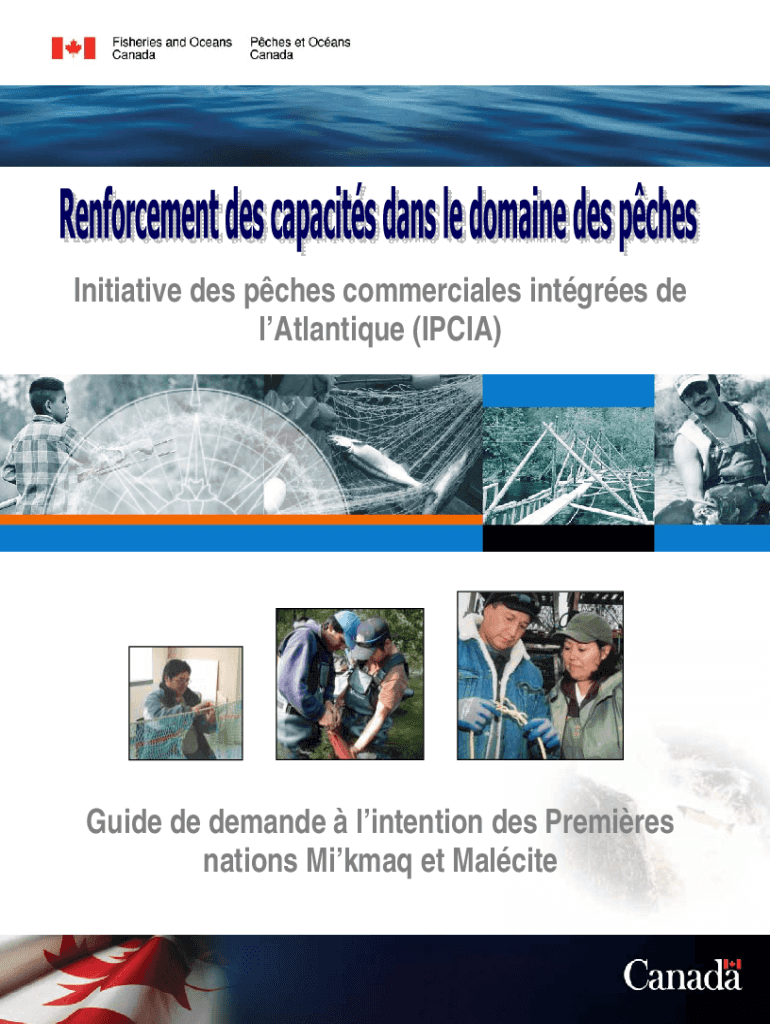 Fisheries and Oceans Canada
Pêches et Océans Canada

Renforcement des capacités dans le domaine des pêches

Initiative des pêches commerciales intégrées de l'Atlantique (IPCIA)

Guide de demande à l'intention des Premières nations Mi'kmaq et Malécite

Canada